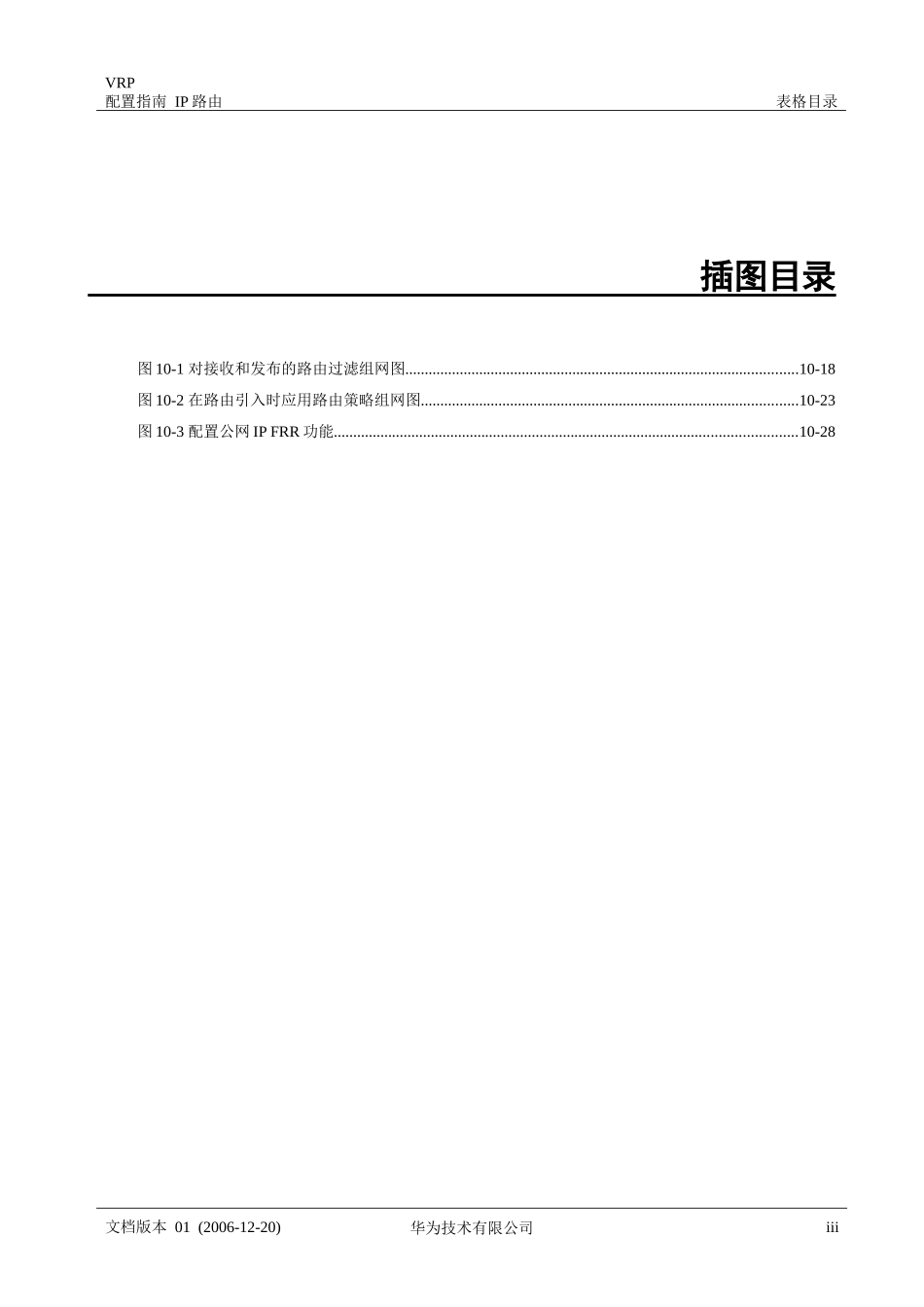 VRP
配置指南 IP 路由

表格目录

插图目录

图 10-1 对接收和发布的路由过滤组网图....................................................................................................10-18

图 10-2 在路由引入时应用路由策略组网图................................................................................................10-23

图 10-3 配置公网 IP FRR 功能.....................................................................................................................10-28

文档版本 01 (2006-12-20)

华为技术有限公司

iii